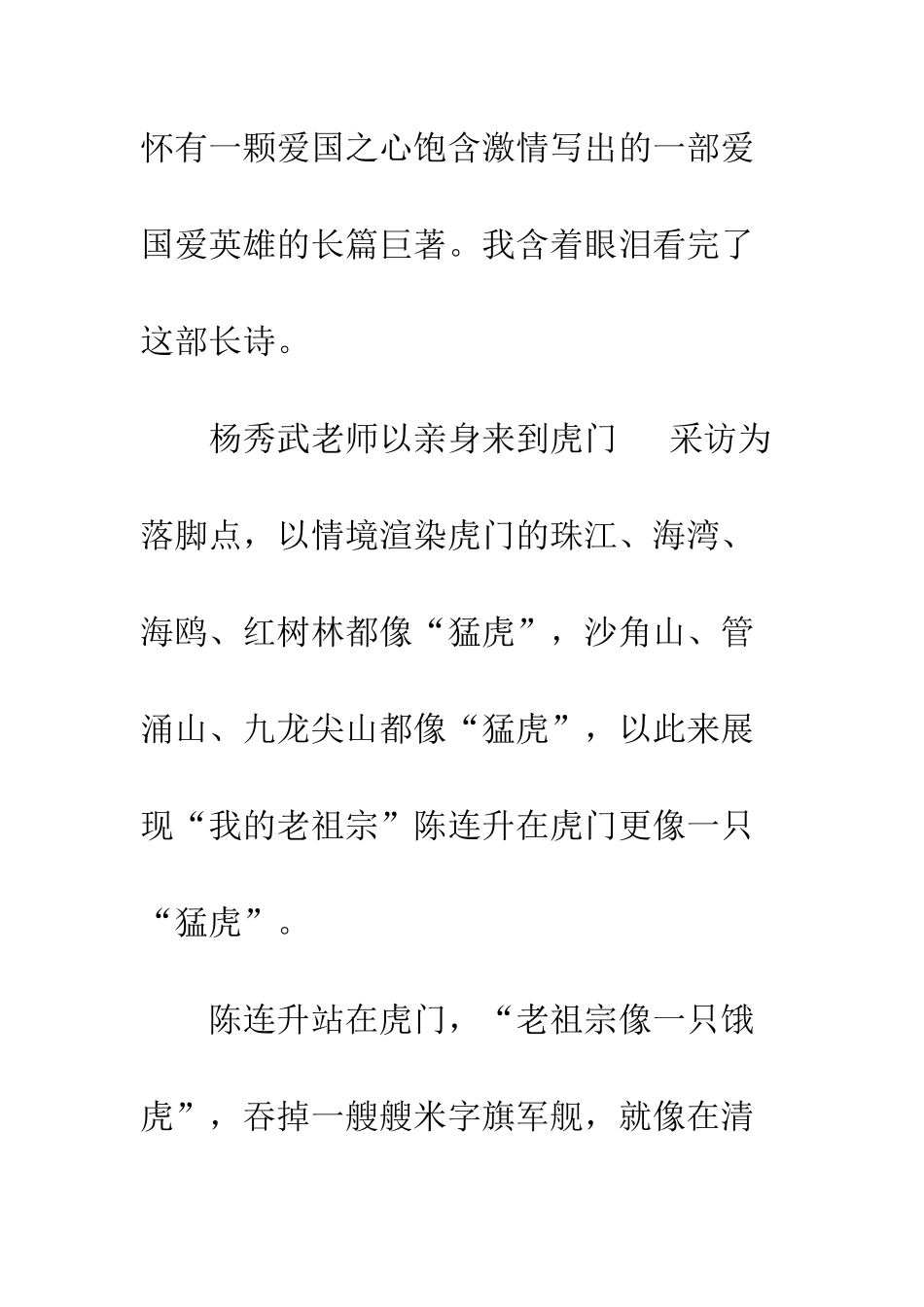 怀有一颗爱国之心饱含激情写出的一部爱国爱英雄的长篇巨著。我含着眼泪看完了这部长诗。

杨秀武老师以亲身来到虎门 采访为落脚点，以情境渲染虎门的珠江、海湾、海鸥、红树林都像“猛虎”，沙角山、管涌山、九龙尖山都像“猛虎”，以此来展现“我的老祖宗”陈连升在虎门更像一只“猛虎”。

陈连升站在虎门，“老祖宗像一只饿虎”，吞掉一艘艘米字旗军舰，就像在清